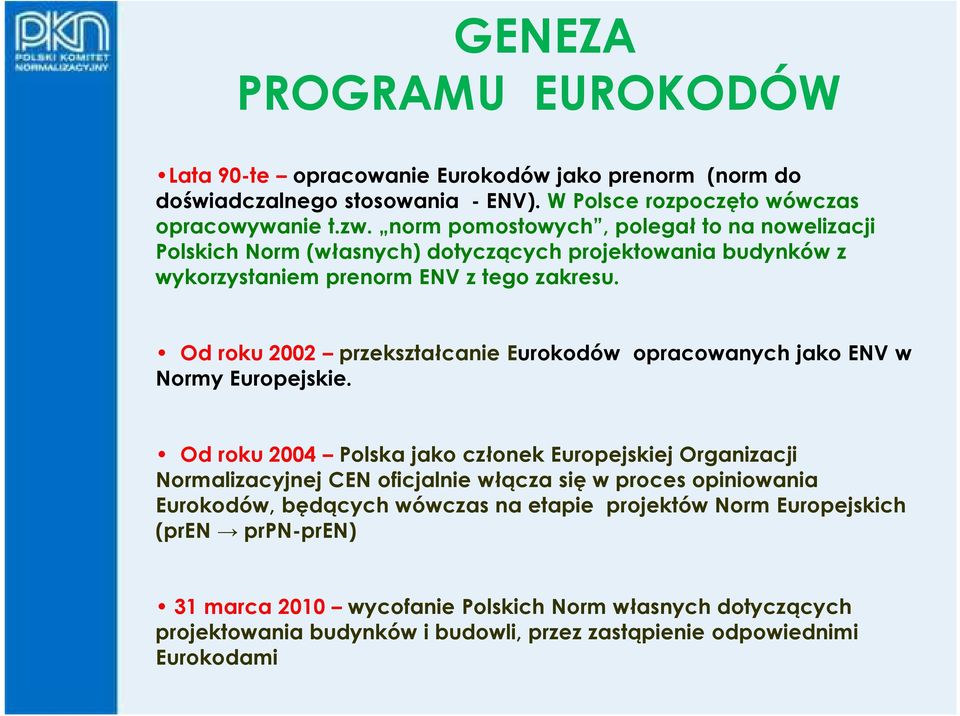 PKN
POLSKI KOMITET NORMALIZACYJNY

GENEZA
PROGRAMU EUROKODÓW

•Lata 90-te – opracowanie Eurokodów jako prenorm (norm do doświadczalnego stosowania - ENV). W Polsce rozpoczęto wówczas opracowywanie t.zw. „norm pomostowych”, polegał to na nowelizacji Polskich Norm (własnych) dotyczących projektowania budynków z wykorzystaniem prenorm ENV z tego zakresu.

• Od roku 2002 – przekształcanie Eurokodów opracowanych jako ENV w Normy Europejskie.

• Od roku 2004 – Polska jako członek Europejskiej Organizacji Normalizacyjnej CEN oficjalnie włącza się w proces opiniowania Eurokodów, będących wówczas na etapie projektów Norm Europejskich (prEN → prPN-prEN)

• 31 marca 2010 – wycofanie Polskich Norm własnych dotyczących projektowania budynków i budowli, przez zastąpienie odpowiednimi Eurokodami